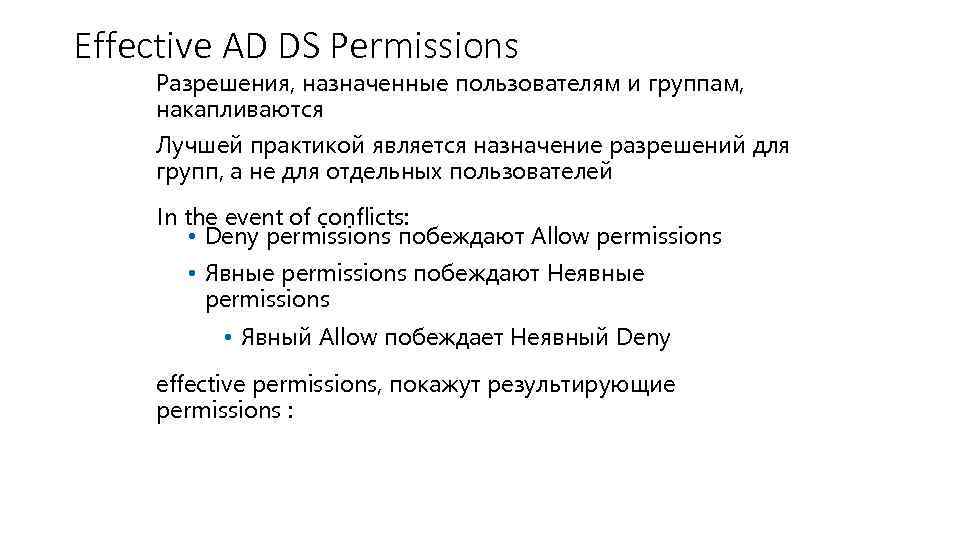 Effective AD DS Permissions

Разрешения, назначенные пользователям и группам, накапливаются

Лучшей практикой является назначение разрешений для групп, а не для отдельных пользователей

In the event of conflicts:

• Deny permissions побеждают Allow permissions
• Явные permissions побеждают Неявные permissions
• Явный Allow побеждает Неявный Deny

effective permissions, покажут результирующие permissions :